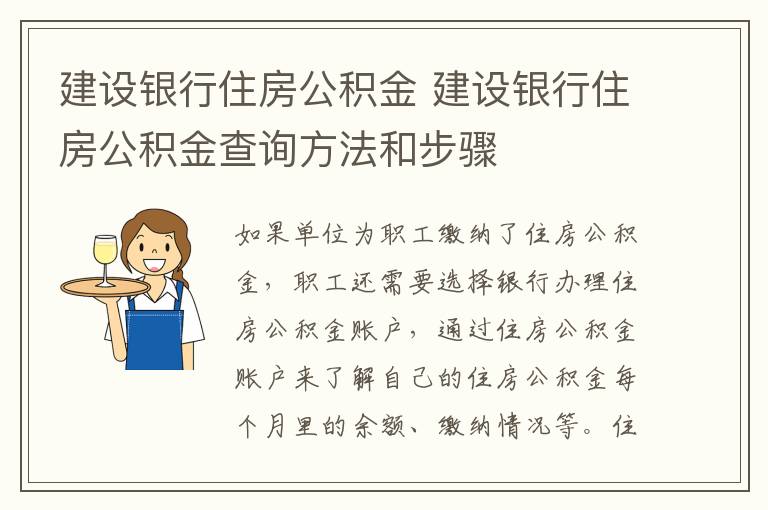 建设银行住房公积金 建设银行住房公积金查询方法和步骤

如果单位为职工缴纳了住房公积金，职工还需要选择银行办理住房公积金账户，通过住房公积金账户来了解自己的住房公积金每个月里的余额、缴纳情况等。住